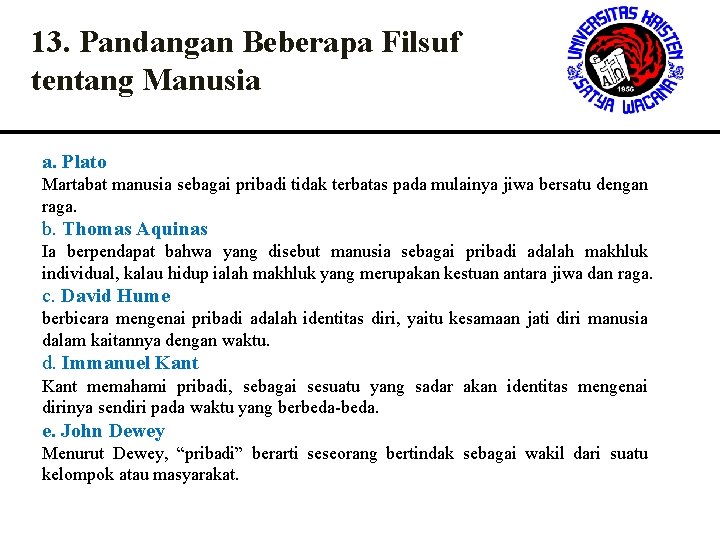 13. Pandangan Beberapa Filsuf tentang Manusia

UNIVERSITAS KRISTEN SATYA WACANA 1956

a. Plato
Martabat manusia sebagai pribadi tidak terbatas pada mulainya jiwa bersatu dengan raga.
b. Thomas Aquinas
Ia berpendapat bahwa yang disebut manusia sebagai pribadi adalah makhluk individual, kalau hidup ialah makhluk yang merupakan kestuan antara jiwa dan raga.
c. David Hume
berbicara mengenai pribadi adalah identitas diri, yaitu kesamaan jati diri manusia dalam kaitannya dengan waktu.
d. Immanuel Kant
Kant memahami pribadi, sebagai sesuatu yang sadar akan identitas mengenai dirinya sendiri pada waktu yang berbeda-beda.
e. John Dewey
Menurut Dewey, “pribadi” berarti seseorang bertindak sebagai wakil dari suatu kelompok atau masyarakat.